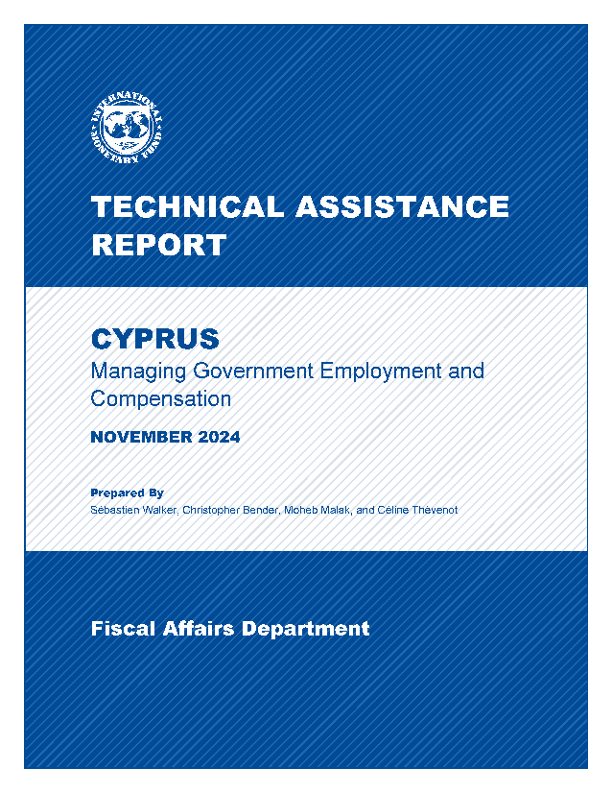 INTERNATIONAL MONETARY FUND

TECHNICAL ASSISTANCE REPORT

CYPRUS

Managing Government Employment and Compensation

NOVEMBER 2024

Prepared By

Sébastien Walker, Christopher Bender, Moheb Malak, and Céline Thévenot

Fiscal Affairs Department